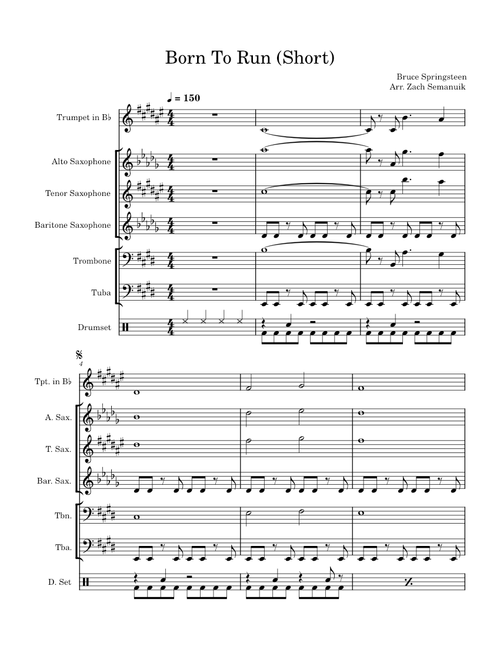 Born To Run (Short)

Bruce Springsteen
Arr. Zach Semanuik

♩ = 150

Trumpet in B♭

Alto Saxophone

Tenor Saxophone

Baritone Saxophone

Trombone

Tuba

Drumset

4

Tpt. in B♭

A. Sax.

T. Sax.

Bar. Sax.

Tbn.

Tba.

D. Set